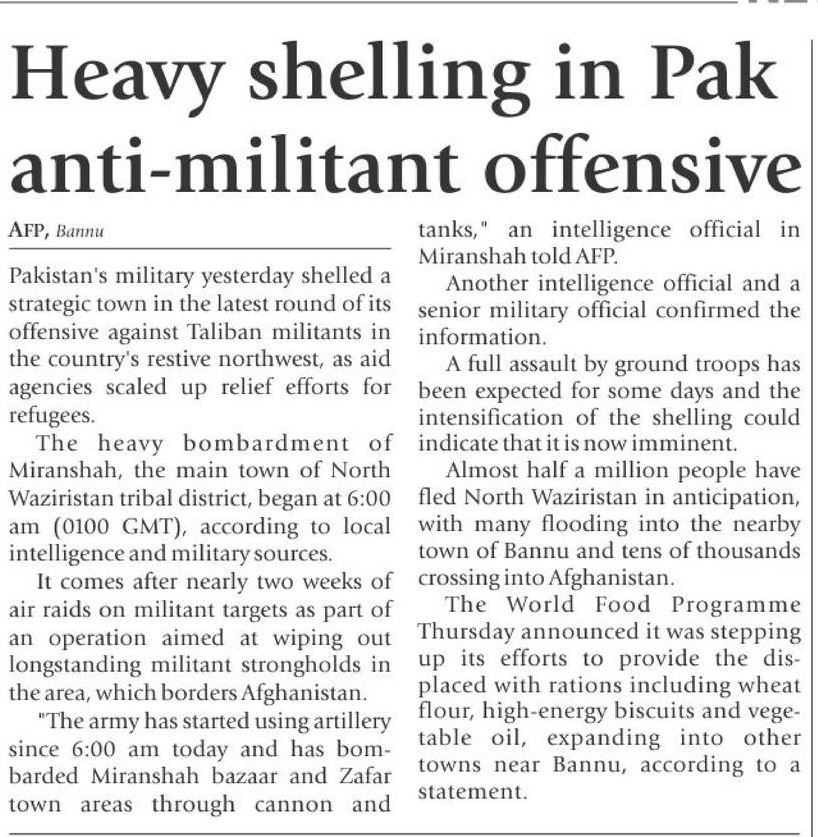 Heavy shelling in Pak anti-militant offensive

AFP, Bannu

Pakistan's military yesterday shelled a strategic town in the latest round of its offensive against Taliban militants in the country's restive northwest, as aid agencies scaled up relief efforts for refugees.

The heavy bombardment of Miranshah, the main town of North Waziristan tribal district, began at 6:00 am (0100 GMT), according to local intelligence and military sources.

It comes after nearly two weeks of air raids on militant targets as part of an operation aimed at wiping out longstanding militant strongholds in the area, which borders Afghanistan.

"The army has started using artillery since 6:00 am today and has bombarded Miranshah bazaar and Zafar town areas through cannon and tanks," an intelligence official in Miranshah told AFP.

Another intelligence official and a senior military official confirmed the information.

A full assault by ground troops has been expected for some days and the intensification of the shelling could indicate that it is now imminent.

Almost half a million people have fled North Waziristan in anticipation, with many flooding into the nearby town of Bannu and tens of thousands crossing into Afghanistan.

The World Food Programme Thursday announced it was stepping up its efforts to provide the displaced with rations including wheat flour, high-energy biscuits and vegetable oil, expanding into other towns near Bannu, according to a statement.